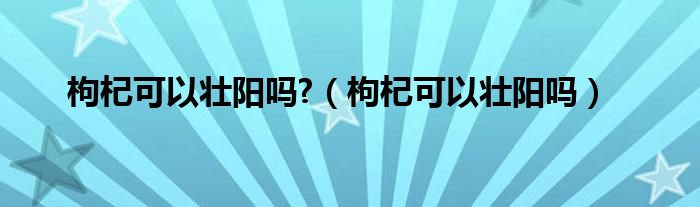 枸杞可以壮阳吗?（枸杞可以壮阳吗）